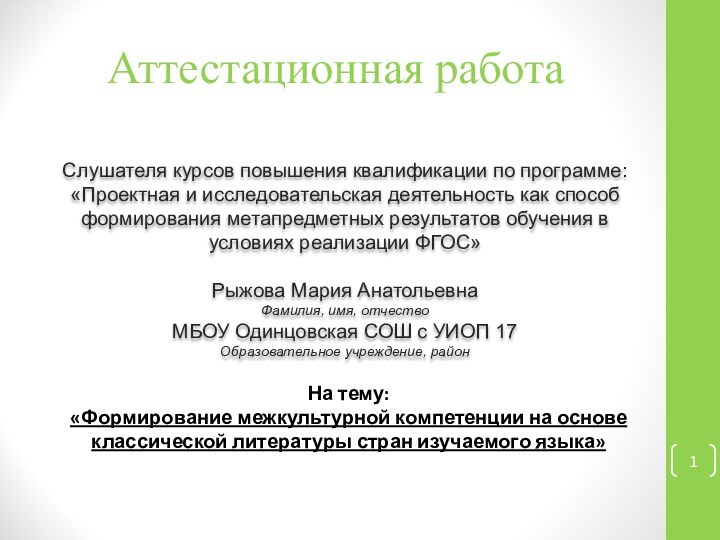 Аттестационная работа

Слушателя курсов повышения квалификации по программе: «Проектная и исследовательская деятельность как способ формирования метапредметных результатов обучения в условиях реализации ФГОС»

Рыжова Мария Анатольевна
Фамилия, имя, отчество
МБОУ Одинцовская СОШ с УИОП 17
Образовательное учреждение, район

На тему:
«Формирование межкультурной компетенции на основе классической литературы стран изучаемого языка»

1